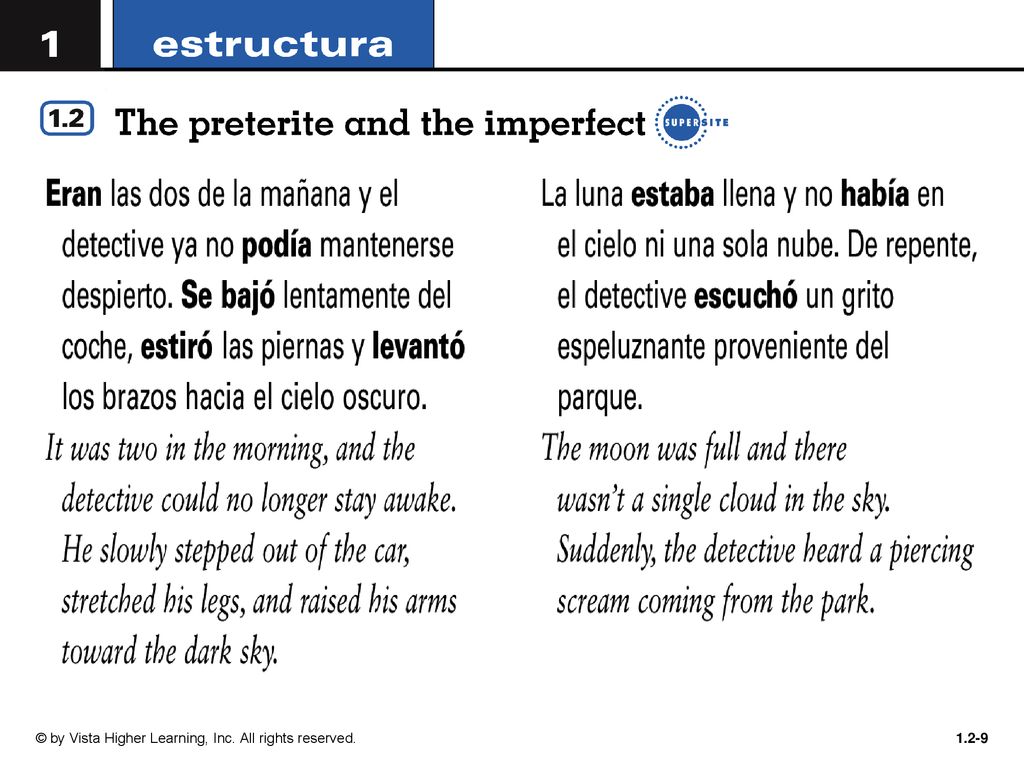 1 estructura

1.2 The preterite and the imperfect SUPERSITE

Eran las dos de la mañana y el detective ya no podía mantenerse despierto. Se bajó lentamente del coche, estiró las piernas y levantó los brazos hacia el cielo oscuro.

It was two in the morning, and the detective could no longer stay awake. He slowly stepped out of the car, stretched his legs, and raised his arms toward the dark sky.

La luna estaba llena y no había en el cielo ni una sola nube. De repente, el detective escuchó un grito espeluznante proveniente del parque.

The moon was full and there wasn't a single cloud in the sky. Suddenly, the detective heard a piercing scream coming from the park.

© by Vista Higher Learning, Inc. All rights reserved.

1.2-9